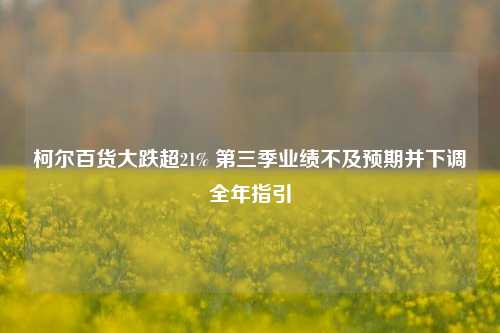 柯尔百货大跌超21% 第三季业绩不及预期并下调全年指引